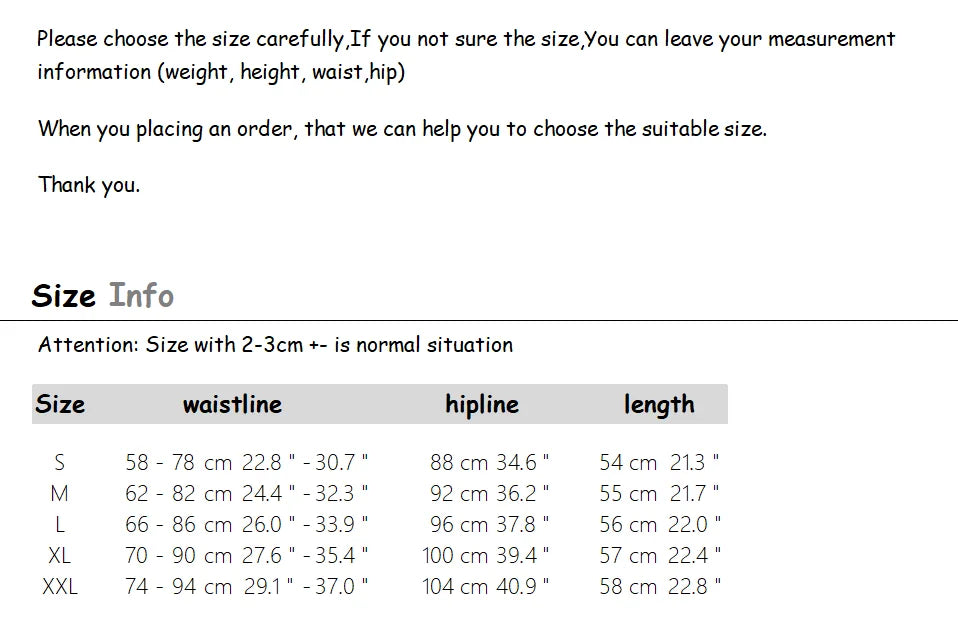 Please choose the size carefully,If you not sure the size,You can leave your measurement information (weight, height, waist,hip)

When you placing an order, that we can help you to choose the suitable size.

Thank you.

Size Info

Attention: Size with 2-3cm +- is normal situation

| Size | waistline | hipline | length |
|---|---|---|---|
| S | 58 - 78 cm 22.8 " - 30.7 " | 88 cm 34.6 " | 54 cm 21.3 " |
| M | 62 - 82 cm 24.4 " - 32.3 " | 92 cm 36.2 " | 55 cm 21.7 " |
| L | 66 - 86 cm 26.0 " - 33.9 " | 96 cm 37.8 " | 56 cm 22.0 " |
| XL | 70 - 90 cm 27.6 " - 35.4 " | 100 cm 39.4 " | 57 cm 22.4 " |
| XXL | 74 - 94 cm 29.1 " - 37.0 " | 104 cm 40.9 " | 58 cm 22.8 " |